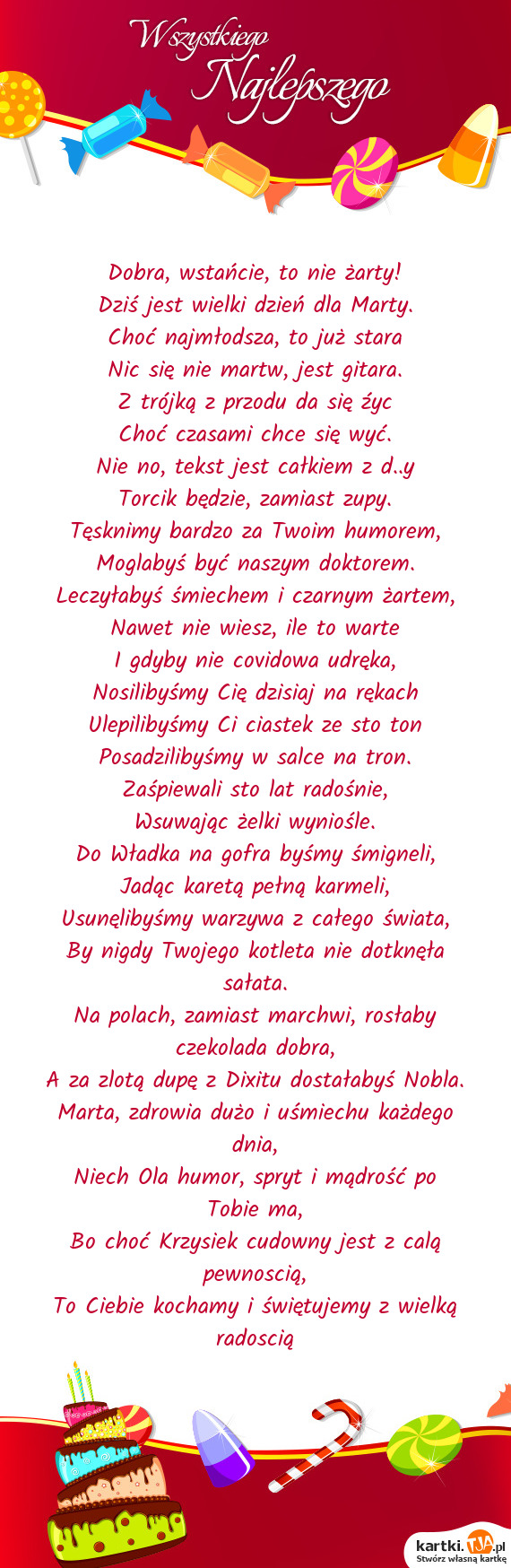 Wszystkiego Najlepszego

Dobra, wstańcie, to nie żarty!
Dziś jest wielki dzień dla Marty.
Choć najmłodsza, to już stara
Nic się nie martw, jest gitara.
Z trójką z przodu da się życ
Choć czasami chce się wyć.
Nie no, tekst jest całkiem z d..y
Torcik będzie, zamiast zupy.
Tęsknimy bardzo za Twoim humorem,
Moglabyś być naszym doktorem.
Leczyłabyś śmiechem i czarnym żartem,
Nawet nie wiesz, ile to warte
I gdyby nie covidowa udręka,
Nosilibyśmy Cię dzisiaj na rękach
Ulepilibyśmy Ci ciastek ze sto ton
Posadzilibyśmy w salce na tron.
Zaśpiewali sto lat radośnie,
Wsuwając żelki wyniośle.
Do Władka na gofra byśmy śmigneli,
Jadąc karetą pełną karmeli,
Usunęlibyśmy warzywa z całego świata,
By nigdy Twojego kotleta nie dotknęła sałata.
Na polach, zamiast marchwi, rosłaby czekolada dobra,
A za zlotą dupę z Dixitu dostałabyś Nobla.
Marta, zdrowia dużo i uśmiechu każdego dnia,
Niech Ola humor, spryt i mądrość po Tobie ma,
Bo choć Krzysiek cudowny jest z calą pewnoscią,
To Ciebie kochamy i świętujemy z wielką radoscią

kartki.tja.pl
Stwórz własną kartkę